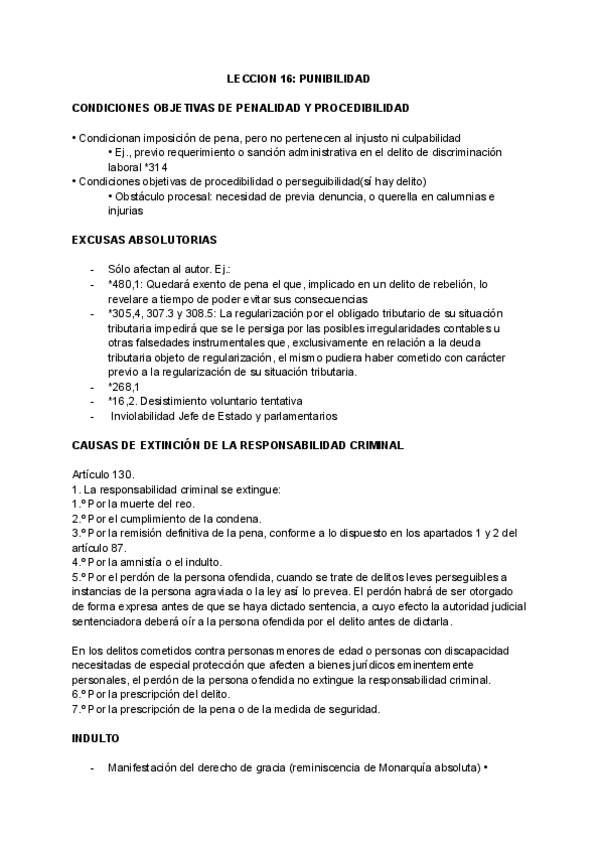 LECCION 16: PUNIBILIDAD

CONDICIONES OBJETIVAS DE PENALIDAD Y PROCEDIBILIDAD

• Condicionan imposición de pena, pero no pertenecen al injusto ni culpabilidad
• Ej., previo requerimiento o sanción administrativa en el delito de discriminación laboral *314
• Condiciones objetivas de procedibilidad o perseguibilidad(sí hay delito)
• Obstáculo procesal: necesidad de previa denuncia, o querella en calumnias e injurias

EXCUSAS ABSOLUTORIAS

- Sólo afectan al autor. Ej.:
- *480,1: Quedará exento de pena el que, implicado en un delito de rebelión, lo revelare a tiempo de poder evitar sus consecuencias
- *305,4, 307.3 y 308.5: La regularización por el obligado tributario de su situación tributaria impedirá que se le persiga por las posibles irregularidades contables u otras falsedades instrumentales que, exclusivamente en relación a la deuda tributaria objeto de regularización, el mismo pudiera haber cometido con carácter previo a la regularización de su situación tributaria.
- *268,1
- *16,2. Desistimiento voluntario tentativa
- Inviolabilidad Jefe de Estado y parlamentarios

CAUSAS DE EXTINCIÓN DE LA RESPONSABILIDAD CRIMINAL

Artículo 130.
1. La responsabilidad criminal se extingue:
1.º Por la muerte del reo.
2.º Por el cumplimiento de la condena.
3.º Por la remisión definitiva de la pena, conforme a lo dispuesto en los apartados 1 y 2 del artículo 87.
4.º Por la amnistía o el indulto.
5.º Por el perdón de la persona ofendida, cuando se trate de delitos leves perseguibles a instancias de la persona agraviada o la ley así lo prevea. El perdón habrá de ser otorgado de forma expresa antes de que se haya dictado sentencia, a cuyo efecto la autoridad judicial sentenciadora deberá oír a la persona ofendida por el delito antes de dictarla.

En los delitos cometidos contra personas menores de edad o personas con discapacidad necesitadas de especial protección que afecten a bienes jurídicos eminentemente personales, el perdón de la persona ofendida no extingue la responsabilidad criminal.
6.º Por la prescripción del delito.
7.º Por la prescripción de la pena o de la medida de seguridad.

INDULTO

- Manifestación del derecho de gracia (reminiscencia de Monarquía absoluta) •